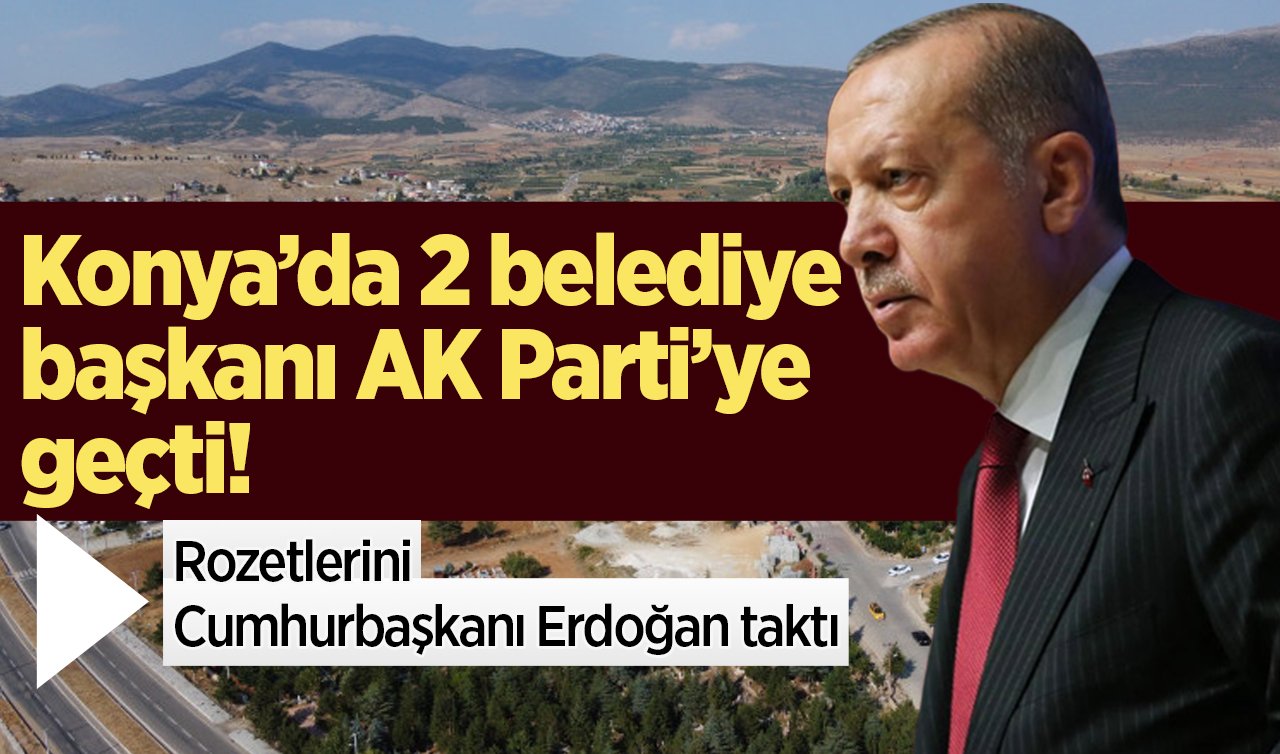 Konya’da 2 belediye başkanı AK Parti’ye geçti!

Rozetlerini Cumhurbaşkanı Erdoğan taktı